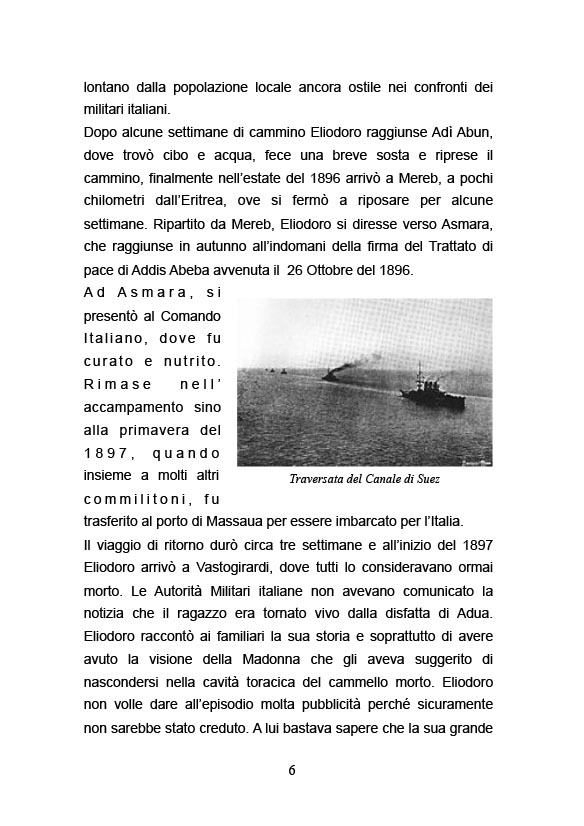 lontano dalla popolazione locale ancora ostile nei confronti dei militari italiani.
Dopo alcune settimane di cammino Eliodoro raggiunse Adì Abun, dove trovò cibo e acqua, fece una breve sosta e riprese il cammino, finalmente nell'estate del 1896 arrivò a Mereb, a pochi chilometri dall'Eritrea, ove si fermò a riposare per alcune settimane. Ripartito da Mereb, Eliodoro si diresse verso Asmara, che raggiunse in autunno all'indomani della firma del Trattato di pace di Addis Abeba avvenuta il 26 Ottobre del 1896.
Ad Asmara, si presentò al Comando Italiano, dove fu curato e nutrito. Rimase nell' accampamento sino alla primavera del 1897, quando insieme a molti altri commilitoni, fu trasferito al porto di Massaua per essere imbarcato per l'Italia.

Traversata del Canale di Suez

Il viaggio di ritorno durò circa tre settimane e all'inizio del 1897 Eliodoro arrivò a Vastogirardi, dove tutti lo consideravano ormai morto. Le Autorità Militari italiane non avevano comunicato la notizia che il ragazzo era tornato vivo dalla disfatta di Adua. Eliodoro raccontò ai familiari la sua storia e soprattutto di avere avuto la visione della Madonna che gli aveva suggerito di nascondersi nella cavità toracica del cammello morto. Eliodoro non volle dare all'episodio molta pubblicità perché sicuramente non sarebbe stato creduto. A lui bastava sapere che la sua grande

6